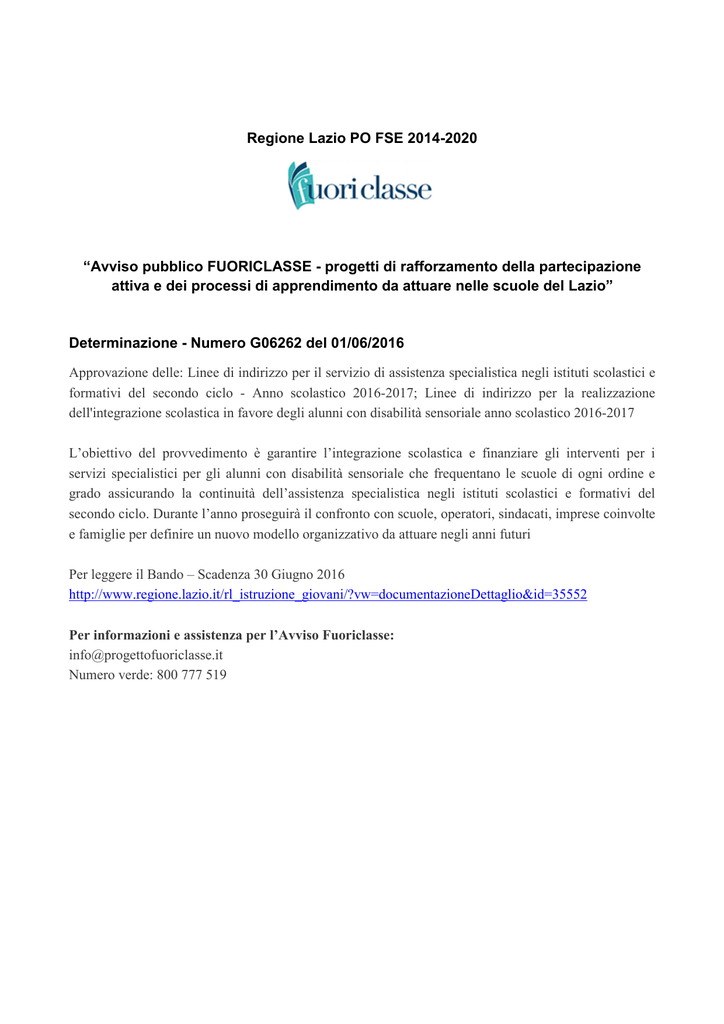 Regione Lazio PO FSE 2014-2020

fuoriclasse

“Avviso pubblico FUORICLASSE - progetti di rafforzamento della partecipazione attiva e dei processi di apprendimento da attuare nelle scuole del Lazio”

Determinazione - Numero G06262 del 01/06/2016

Approvazione delle: Linee di indirizzo per il servizio di assistenza specialistica negli istituti scolastici e formativi del secondo ciclo - Anno scolastico 2016-2017; Linee di indirizzo per la realizzazione dell'integrazione scolastica in favore degli alunni con disabilità sensoriale anno scolastico 2016-2017

L’obiettivo del provvedimento è garantire l’integrazione scolastica e finanziare gli interventi per i servizi specialistici per gli alunni con disabilità sensoriale che frequentano le scuole di ogni ordine e grado assicurando la continuità dell’assistenza specialistica negli istituti scolastici e formativi del secondo ciclo. Durante l’anno proseguirà il confronto con scuole, operatori, sindacati, imprese coinvolte e famiglie per definire un nuovo modello organizzativo da attuare negli anni futuri

Per leggere il Bando – Scadenza 30 Giugno 2016
http://www.regione.lazio.it/rl_istruzione_giovani/?vw=documentazioneDettaglio&id=35552

Per informazioni e assistenza per l’Avviso Fuoriclasse:
info@progettofuoriclasse.it
Numero verde: 800 777 519